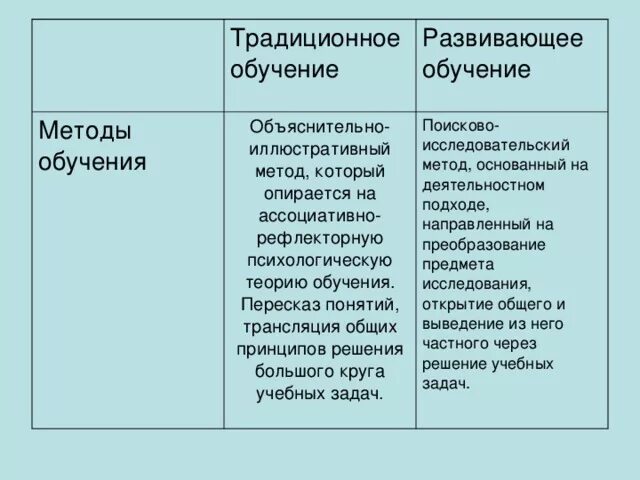 | | Традиционное обучение | Развивающее обучение |
|---|---|---|
| Методы обучения | Объяснительно-иллюстративный метод, который опирается на ассоциативно-рефлекторную психологическую теорию обучения. Пересказ понятий, трансляция общих принципов решения большого круга учебных задач. | Поисково-исследовательский метод, основанный на деятельностном подходе, направленный на преобразование предмета исследования, открытие общего и выведение из него частного через решение учебных задач. |